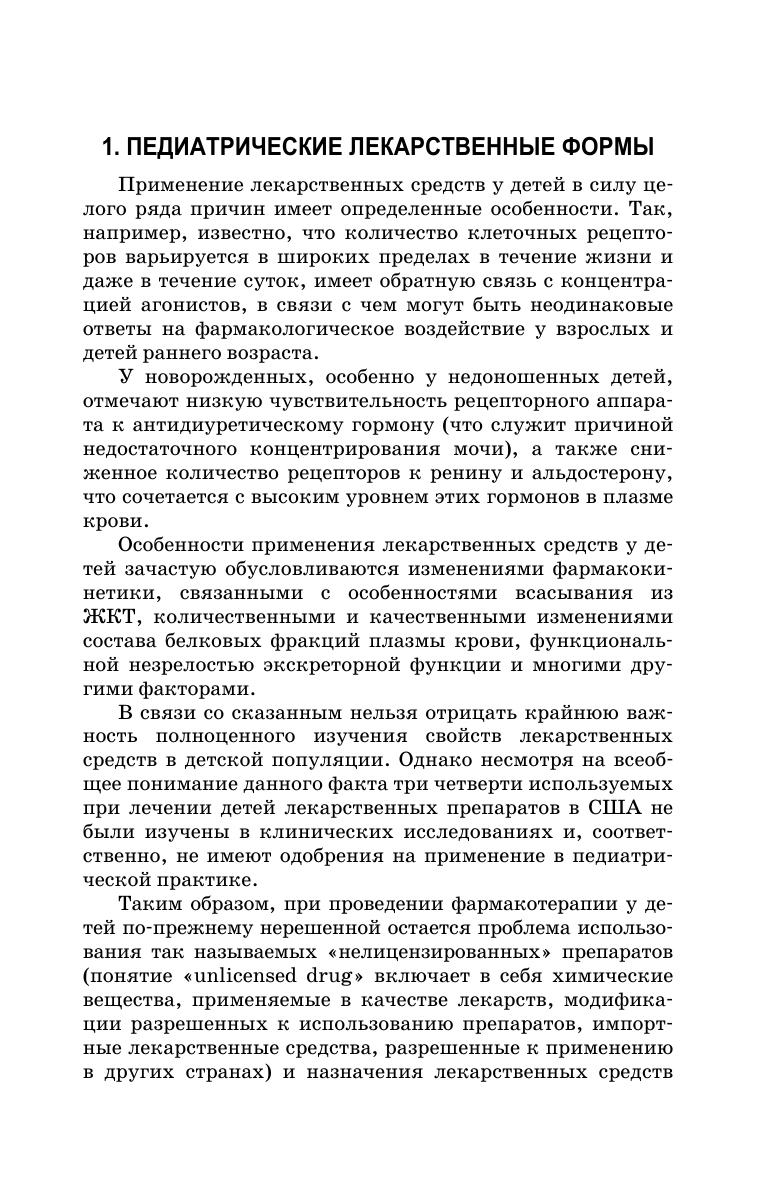 1. ПЕДИАТРИЧЕСКИЕ ЛЕКАРСТВЕННЫЕ ФОРМЫ

Применение лекарственных средств у детей в силу целого ряда причин имеет определенные особенности. Так, например, известно, что количество клеточных рецепторов варьируется в широких пределах в течение жизни и даже в течение суток, имеет обратную связь с концентрацией агонистов, в связи с чем могут быть неодинаковые ответы на фармакологическое воздействие у взрослых и детей раннего возраста.

У новорожденных, особенно у недоношенных детей, отмечают низкую чувствительность рецепторного аппарата к антидиуретическому гормону (что служит причиной недостаточного концентрирования мочи), а также сниженное количество рецепторов к ренину и альдостерону, что сочетается с высоким уровнем этих гормонов в плазме крови.

Особенности применения лекарственных средств у детей зачастую обусловливаются изменениями фармакокинетики, связанными с особенностями всасывания из ЖКТ, количественными и качественными изменениями состава белковых фракций плазмы крови, функциональной незрелостью экскреторной функции и многими другими факторами.

В связи со сказанным нельзя отрицать крайнюю важность полноценного изучения свойств лекарственных средств в детской популяции. Однако несмотря на всеобщее понимание данного факта три четверти используемых при лечении детей лекарственных препаратов в США не были изучены в клинических исследованиях и, соответственно, не имеют одобрения на применение в педиатрической практике.

Таким образом, при проведении фармакотерапии у детей по-прежнему нерешенной остается проблема использования так называемых «нелицензированных» препаратов (понятие «unlicensed drug» включает в себя химические вещества, применяемые в качестве лекарств, модификации разрешенных к использованию препаратов, импортные лекарственные средства, разрешенные к применению в других странах) и назначения лекарственных средств